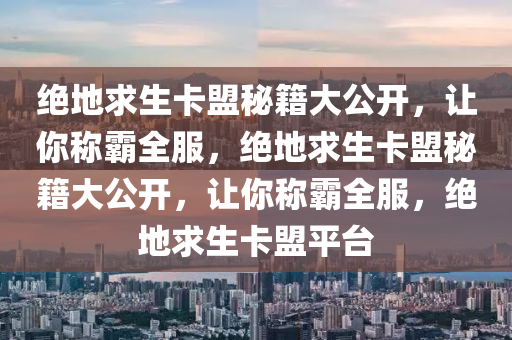 绝地求生卡盟秘籍大公开，让你称霸全服，绝地求生卡盟秘籍大公开，让你称霸全服，绝地求生卡盟平台